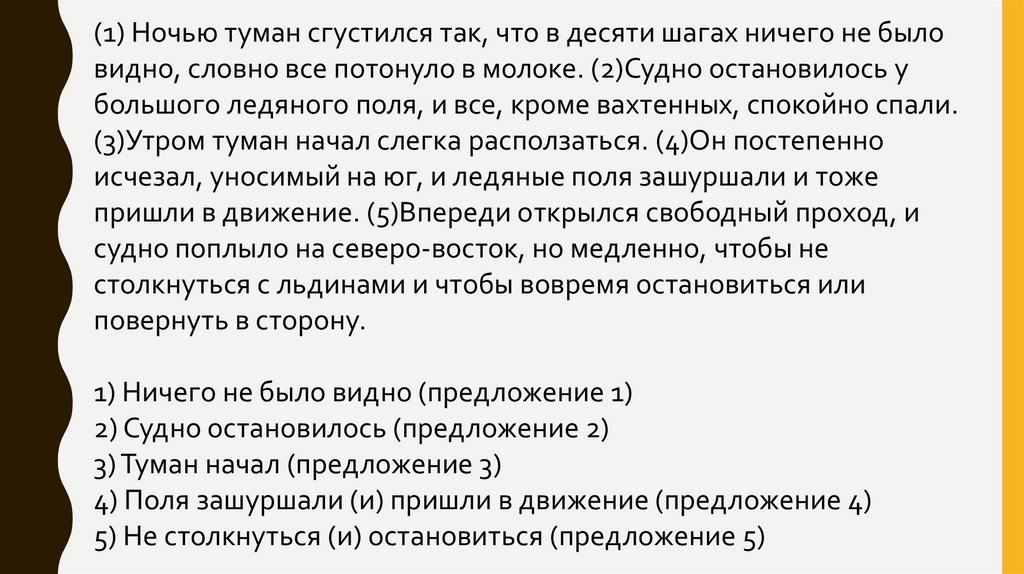 (1) Ночью туман сгустился так, что в десяти шагах ничего не было видно, словно все потонуло в молоке. (2)Судно остановилось у большого ледяного поля, и все, кроме вахтенных, спокойно спали. (3)Утром туман начал слегка расползаться. (4)Он постепенно исчезал, уносимый на юг, и ледяные поля зашуршали и тоже пришли в движение. (5)Впереди открылся свободный проход, и судно поплыло на северо-восток, но медленно, чтобы не столкнуться с льдинами и чтобы вовремя остановиться или повернуть в сторону.

1) Ничего не было видно (предложение 1)
2) Судно остановилось (предложение 2)
3) Туман начал (предложение 3)
4) Поля зашуршали (и) пришли в движение (предложение 4)
5) Не столкнуться (и) остановиться (предложение 5)